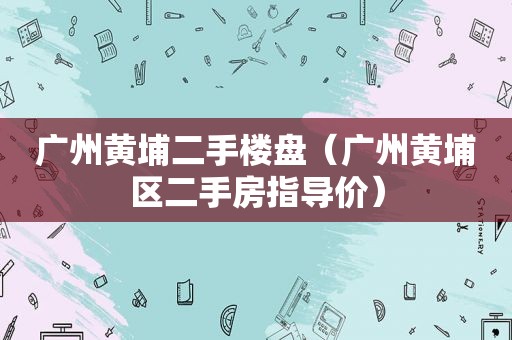 广州黄埔二手楼盘（广州黄埔区二手房指导价）

STATIONERY